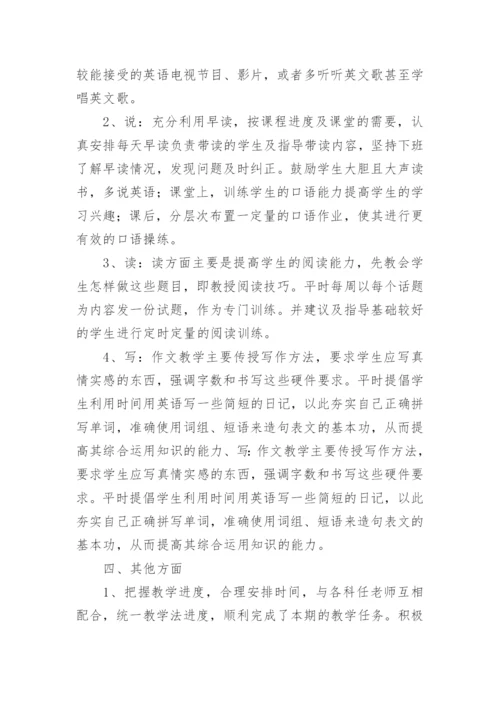 较能接受的英语电视节目、影片，或者多听听英文歌甚至学唱英文歌。

2、说：充分利用早读，按课程进度及课堂的需要，认真安排每天早读负责带读的学生及指导带读内容，坚持下班了解早读情况，发现问题及时纠正。鼓励学生大胆且大声读书，多说英语；课堂上，训练学生的口语能力提高学生的学习兴趣；课后，分层次布置一定量的口语作业，使其进行更有效的口语操练。

3、读：读方面主要是提高学生的阅读能力，先教会学生怎样做这些题目，即教授阅读技巧。平时每周以每个话题为内容发一份试题，作为专门训练。并建议及指导基础较好的学生进行定时定量的阅读训练。

4、写：作文教学主要传授写作方法，要求学生应写真情实感的东西，强调字数和书写这些硬件要求。平时提倡学生利用时间用英语写一些简短的日记，以此夯实自己正确拼写单词，准确使用词组、短语来造句表文的基本功，从而提高其综合运用知识的能力、写：作文教学主要传授写作方法，要求学生应写真情实感的东西，强调字数和书写这些硬件要求。平时提倡学生利用时间用英语写一些简短的日记，以此夯实自己正确拼写单词，准确使用词组、短语来造句表文的基本功，从而提高其综合运用知识的能力。

四、其他方面

1、把握教学进度，合理安排时间，与各科任老师互相配合，统一教学法进度，顺利完成了本期的教学任务。积极